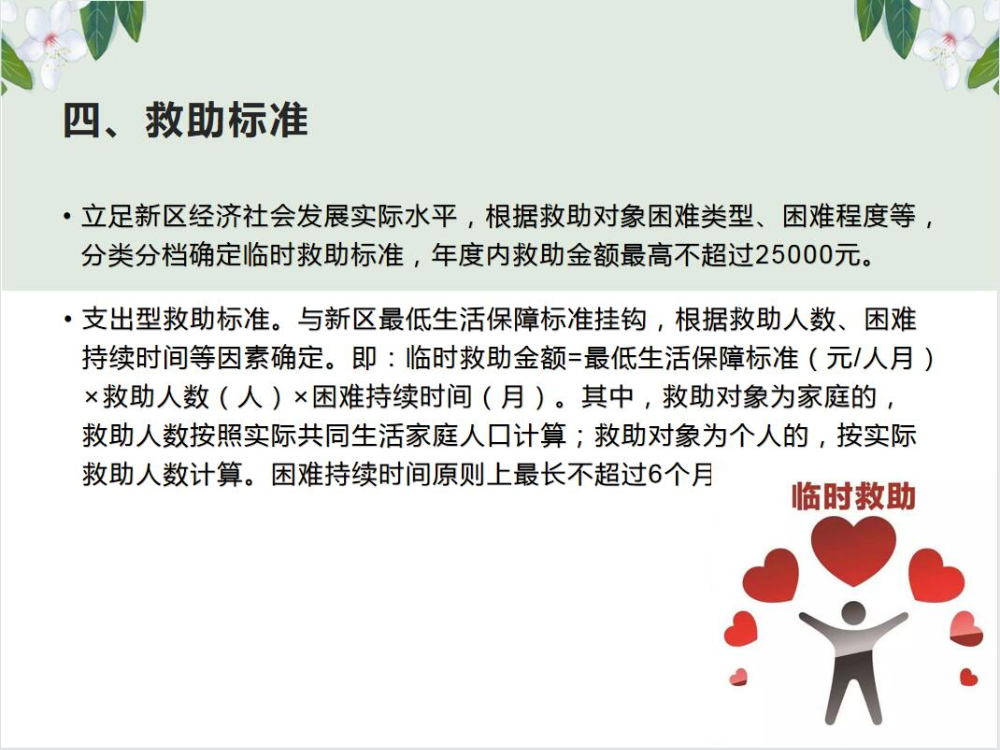 四、救助标准

• 立足新区经济社会发展实际水平，根据救助对象困难类型、困难程度等，分类分档确定临时救助标准，年度内救助金额最高不超过25000元。

• 支出型救助标准。与新区最低生活保障标准挂钩，根据救助人数、困难持续时间等因素确定。即：临时救助金额=最低生活保障标准（元/人月）×救助人数（人）×困难持续时间（月）。其中，救助对象为家庭的，救助人数按照实际共同生活家庭人口计算；救助对象为个人的，按实际救助人数计算。困难持续时间原则上最长不超过6个月

临时救助